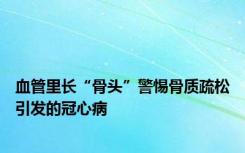 血管里长“骨头”警惕骨质疏松引发的冠心病